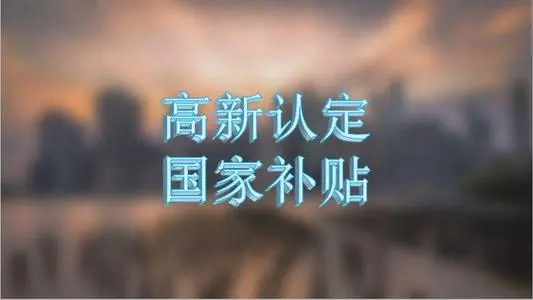 高新认定
国家补贴